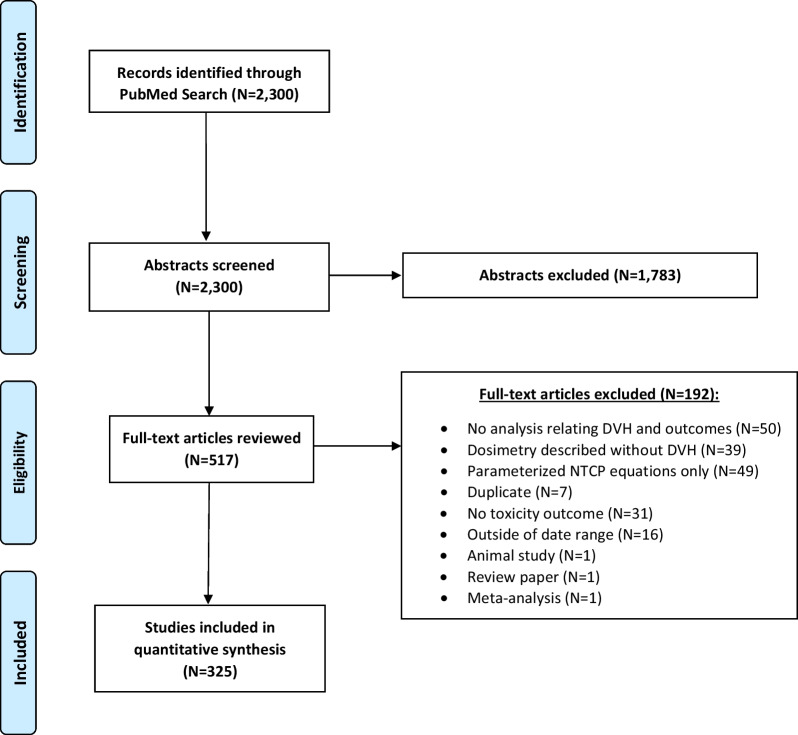 Identification

Records identified through PubMed Search (N=2,300)

Screening

Abstracts screened (N=2,300)

Abstracts excluded (N=1,783)

Eligibility

Full-text articles reviewed (N=517)

Full-text articles excluded (N=192):

- No analysis relating DVH and outcomes (N=50)
- Dosimetry described without DVH (N=39)
- Parameterized NTCP equations only (N=49)
- Duplicate (N=7)
- No toxicity outcome (N=31)
- Outside of date range (N=16)
- Animal study (N=1)
- Review paper (N=1)
- Meta-analysis (N=1)

Included

Studies included in quantitative synthesis (N=325)